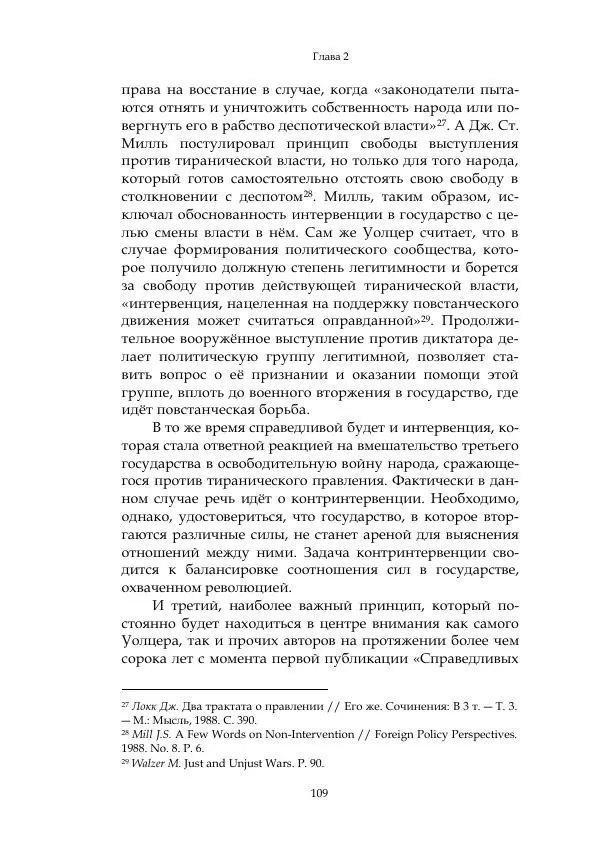 Глава 2

права на восстание в случае, когда «законодатели пытаются отнять и уничтожить собственность народа или повергнуть его в рабство деспотической власти»$^{27}$. А Дж. Ст. Милль постулировал принцип свободы выступления против тиранической власти, но только для того народа, который готов самостоятельно отстоять свою свободу в столкновении с деспотом$^{28}$. Милль, таким образом, исключал обоснованность интервенции в государство с целью смены власти в нём. Сам же Уолцер считает, что в случае формирования политического сообщества, которое получило должную степень легитимности и борется за свободу против действующей тиранической власти, «интервенция, нацеленная на поддержку повстанческого движения может считаться оправданной»$^{29}$. Продолжительное вооружённое выступление против диктатора делает политическую группу легитимной, позволяет ставить вопрос о её признании и оказании помощи этой группе, вплоть до военного вторжения в государство, где идёт повстанческая борьба.

В то же время справедливой будет и интервенция, которая стала ответной реакцией на вмешательство третьего государства в освободительную войну народа, сражающегося против тиранического правления. Фактически в данном случае речь идёт о контринтервенции. Необходимо, однако, удостовериться, что государство, в которое вторгаются различные силы, не станет ареной для выяснения отношений между ними. Задача контринтервенции сводится к балансировке соотношения сил в государстве, охваченном революцией.

И третий, наиболее важный принцип, который постоянно будет находиться в центре внимания как самого Уолцера, так и прочих авторов на протяжении более чем сорока лет с момента первой публикации «Справедливых

$^{27}$ Локк Дж. Два трактата о правлении // Его же. Сочинения: В 3 т. — Т. 3. — М.: Мысль, 1988. С. 390.
$^{28}$ Mill J.S. A Few Words on Non-Intervention // Foreign Policy Perspectives. 1988. No. 8. P. 6.
$^{29}$ Walzer M. Just and Unjust Wars. P. 90.

109